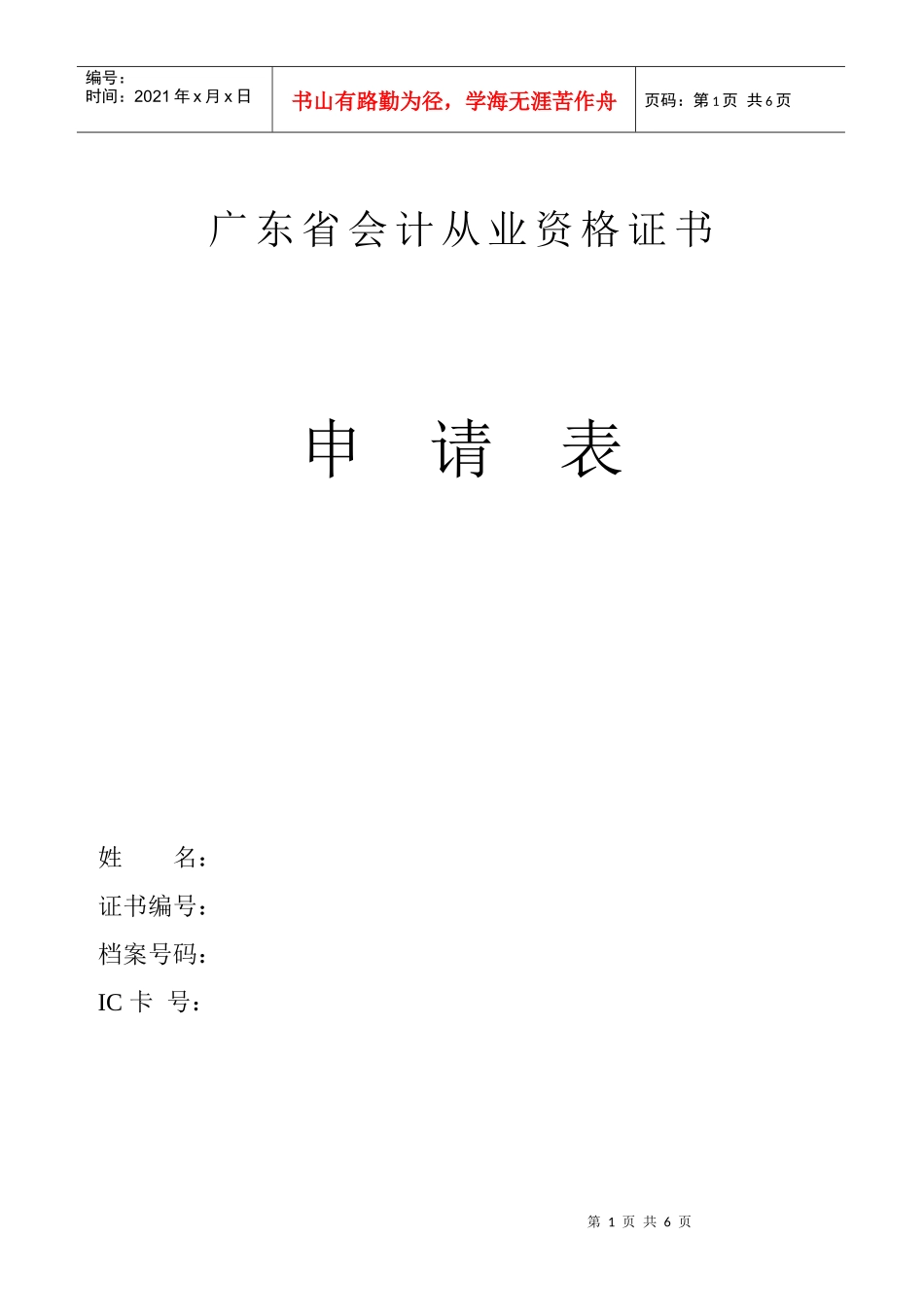 编号：
时间：2021年x月x日

书山有路勤为径，学海无涯苦作舟

页码：第1页 共6页

广东省会计从业资格证书

申 请 表

姓 名：

证书编号：

档案号码：

IC卡 号：

第1页 共6页